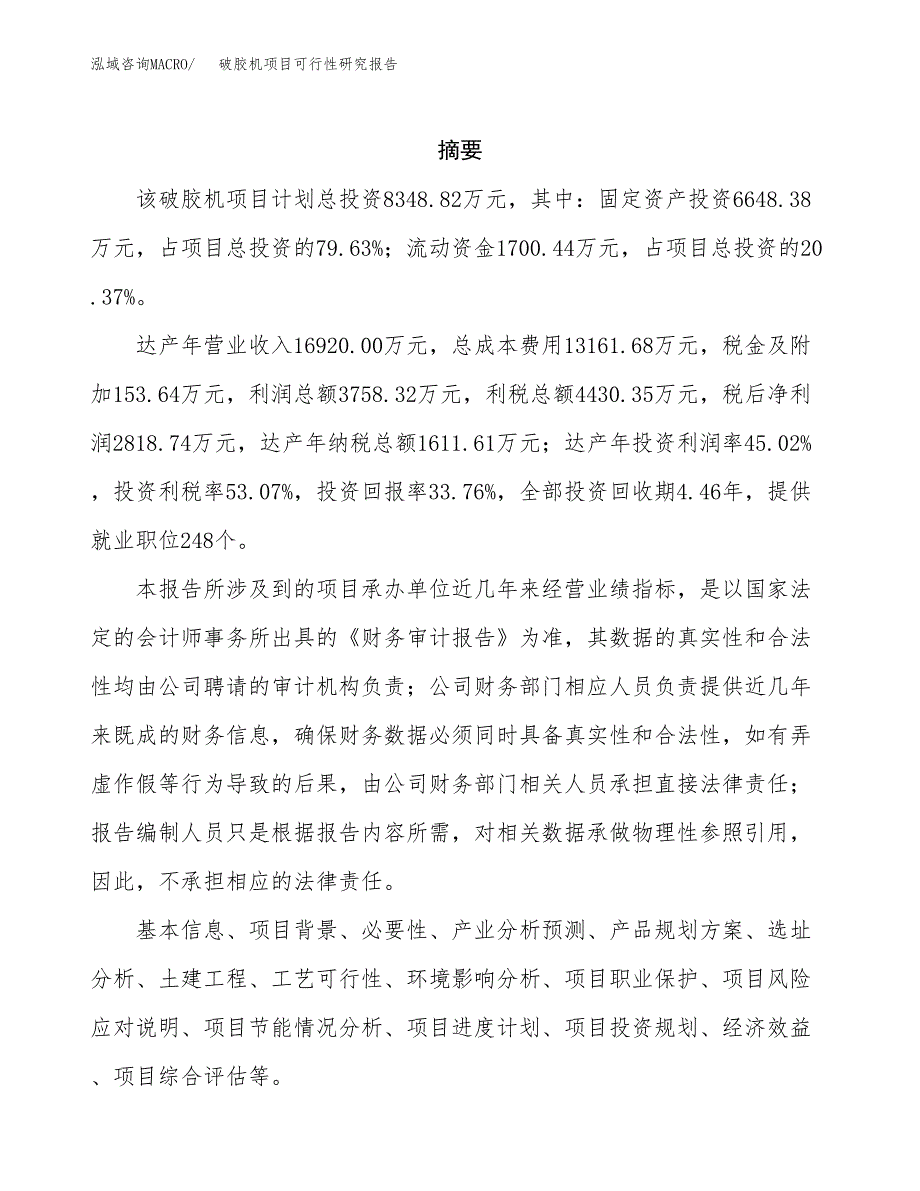 泓域咨询MACRO/　破胶机项目可行性研究报告

摘要

该破胶机项目计划总投资8348.82万元，其中：固定资产投资6648.38万元，占项目总投资的79.63%；流动资金1700.44万元，占项目总投资的20.37%。

达产年营业收入16920.00万元，总成本费用13161.68万元，税金及附加153.64万元，利润总额3758.32万元，利税总额4430.35万元，税后净利润2818.74万元，达产年纳税总额1611.61万元；达产年投资利润率45.02%，投资利税率53.07%，投资回报率33.76%，全部投资回收期4.46年，提供就业职位248个。

本报告所涉及到的项目承办单位近几年来经营业绩指标，是以国家法定的会计师事务所出具的《财务审计报告》为准，其数据的真实性和合法性均由公司聘请的审计机构负责；公司财务部门相应人员负责提供近几年来既成的财务信息，确保财务数据必须同时具备真实性和合法性，如有弄虚作假等行为导致的后果，由公司财务部门相关人员承担直接法律责任；报告编制人员只是根据报告内容所需，对相关数据承做物理性参照引用，因此，不承担相应的法律责任。

基本信息、项目背景、必要性、产业分析预测、产品规划方案、选址分析、土建工程、工艺可行性、环境影响分析、项目职业保护、项目风险应对说明、项目节能情况分析、项目进度计划、项目投资规划、经济效益、项目综合评估等。